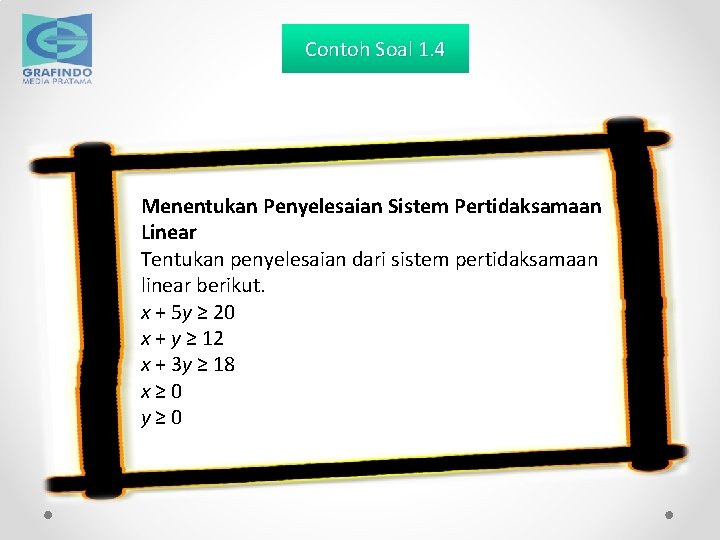 GRAFINDO
MEDIA PRATAMA

Contoh Soal 1.4

Menentukan Penyelesaian Sistem Pertidaksamaan Linear

Tentukan penyelesaian dari sistem pertidaksamaan linear berikut.

$x + 5y \geq 20$
$x + y \geq 12$
$x + 3y \geq 18$
$x \geq 0$
$y \geq 0$